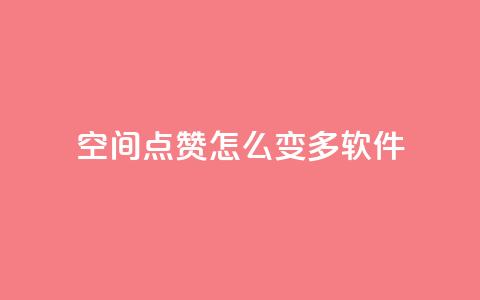 空间点赞怎么变多软件